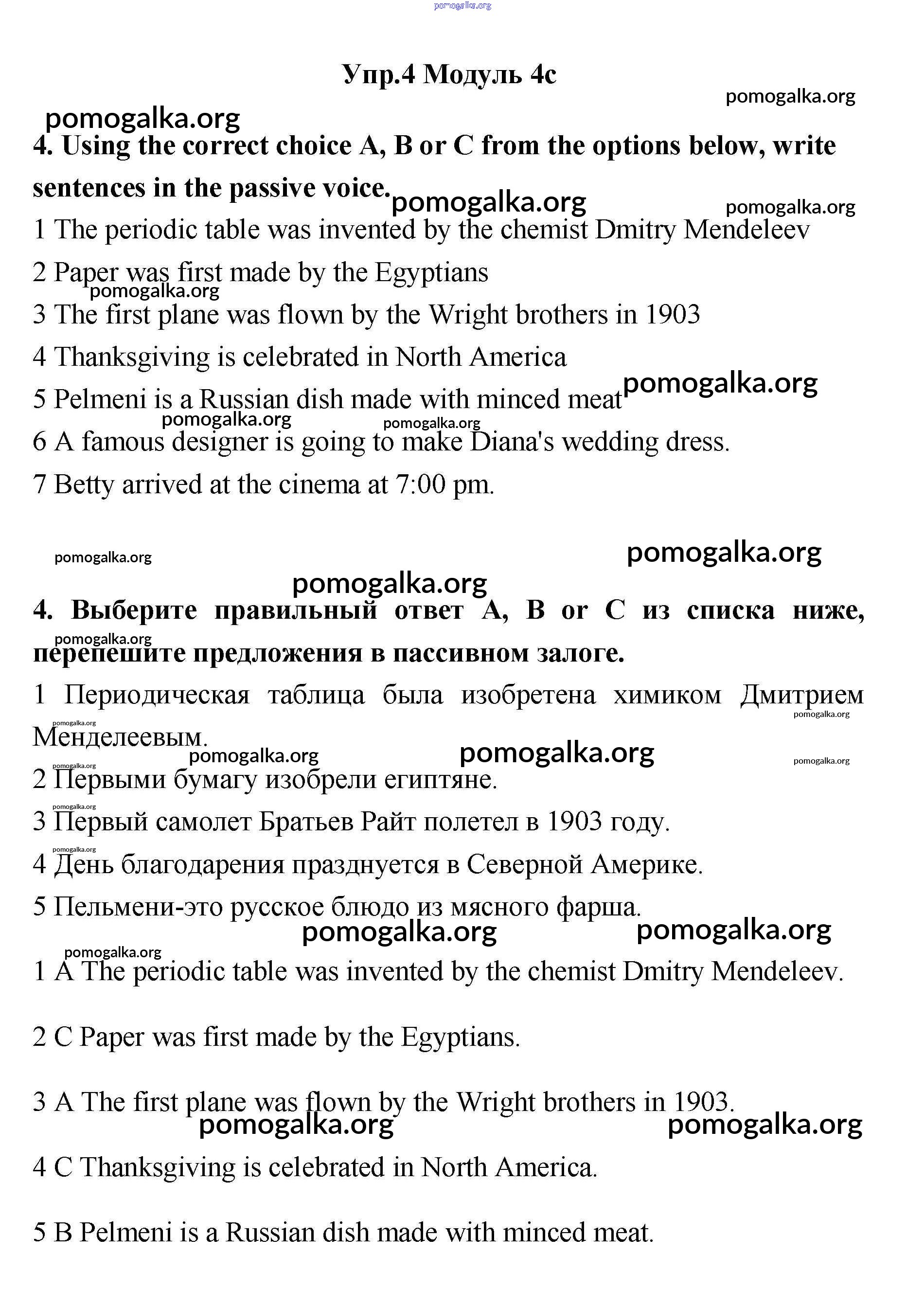 pomogalka.org

Упр.4 Модуль 4с

pomogalka.org

pomogalka.org

4. Using the correct choice A, B or C from the options below, write sentences in the passive voice.

pomogalka.org pomogalka.org

1 The periodic table was invented by the chemist Dmitry Mendeleev

2 Paper was first made by the Egyptians

pomogalka.org

3 The first plane was flown by the Wright brothers in 1903

4 Thanksgiving is celebrated in North America

5 Pelmeni is a Russian dish made with minced meat

pomogalka.org

pomogalka.org pomogalka.org

6 A famous designer is going to make Diana's wedding dress.

7 Betty arrived at the cinema at 7:00 pm.

pomogalka.org pomogalka.org

pomogalka.org

4. Выберите правильный ответ A, B or C из списка ниже, перепешите предложения в пассивном залоге.

pomogalka.org

1 Периодическая таблица была изобретена химиком Дмитрием Менделеевым.

pomogalka.org pomogalka.org pomogalka.org pomogalka.org pomogalka.org pomogalka.org

2 Первыми бумагу изобрели египтяне.

pomogalka.org

3 Первый самолет Братьев Райт полетел в 1903 году.

pomogalka.org

4 День благодарения празднуется в Северной Америке.

5 Пельмени-это русское блюдо из мясного фарша.

pomogalka.org pomogalka.org

pomogalka.org

1 A The periodic table was invented by the chemist Dmitry Mendeleev.

2 C Paper was first made by the Egyptians.

3 A The first plane was flown by the Wright brothers in 1903.

pomogalka.org pomogalka.org

4 C Thanksgiving is celebrated in North America.

5 B Pelmeni is a Russian dish made with minced meat.